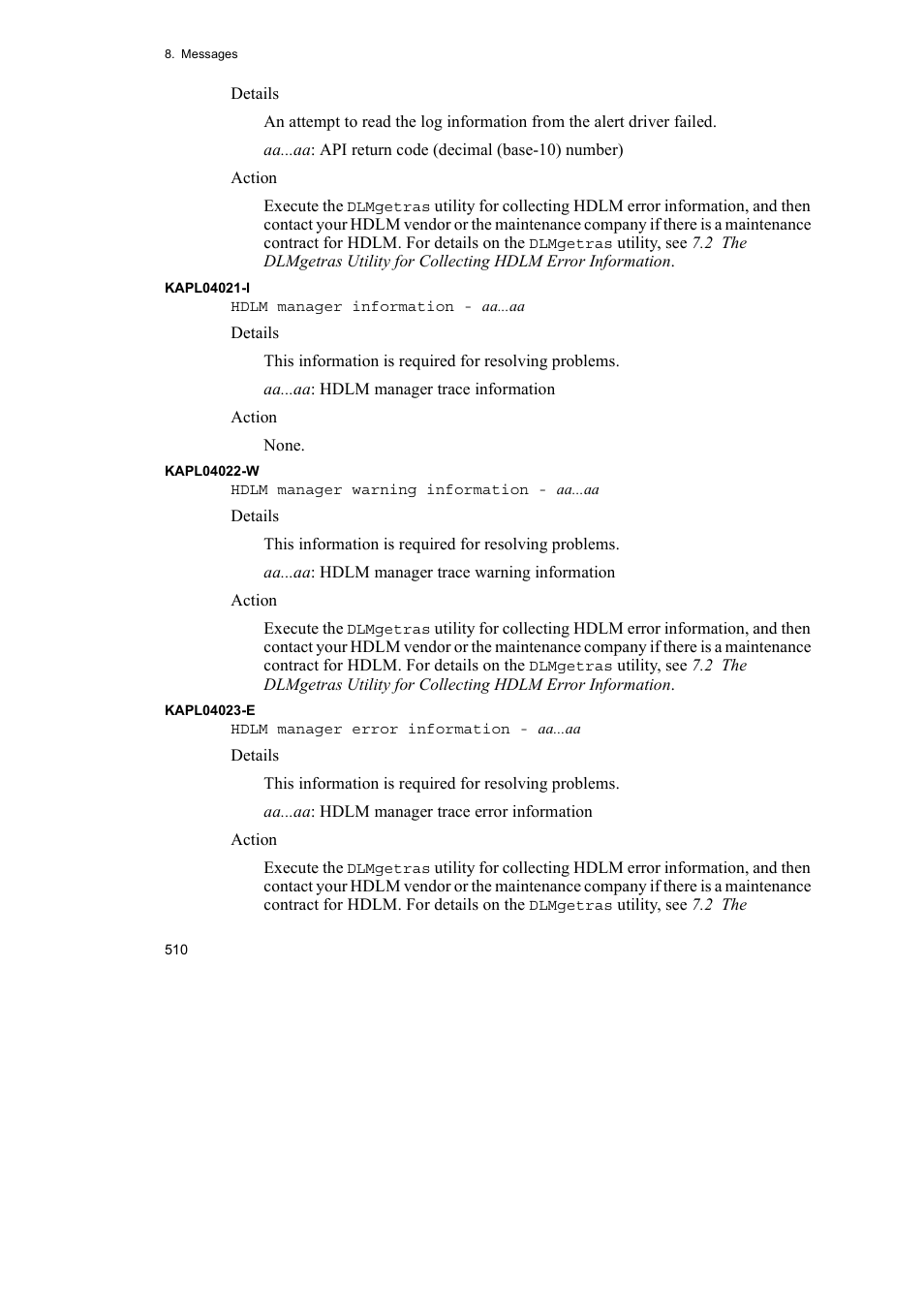 8. Messages

Details

An attempt to read the log information from the alert driver failed.

aa...aa: API return code (decimal (base-10) number)

Action

Execute the DLMgetras utility for collecting HDLM error information, and then contact your HDLM vendor or the maintenance company if there is a maintenance contract for HDLM. For details on the DLMgetras utility, see 7.2 The DLMgetras Utility for Collecting HDLM Error Information.

KAPL04021-I

HDLM manager information - aa...aa

Details

This information is required for resolving problems.

aa...aa: HDLM manager trace information

Action

None.

KAPL04022-W

HDLM manager warning information - aa...aa

Details

This information is required for resolving problems.

aa...aa: HDLM manager trace warning information

Action

Execute the DLMgetras utility for collecting HDLM error information, and then contact your HDLM vendor or the maintenance company if there is a maintenance contract for HDLM. For details on the DLMgetras utility, see 7.2 The DLMgetras Utility for Collecting HDLM Error Information.

KAPL04023-E

HDLM manager error information - aa...aa

Details

This information is required for resolving problems.

aa...aa: HDLM manager trace error information

Action

Execute the DLMgetras utility for collecting HDLM error information, and then contact your HDLM vendor or the maintenance company if there is a maintenance contract for HDLM. For details on the DLMgetras utility, see 7.2 The

510